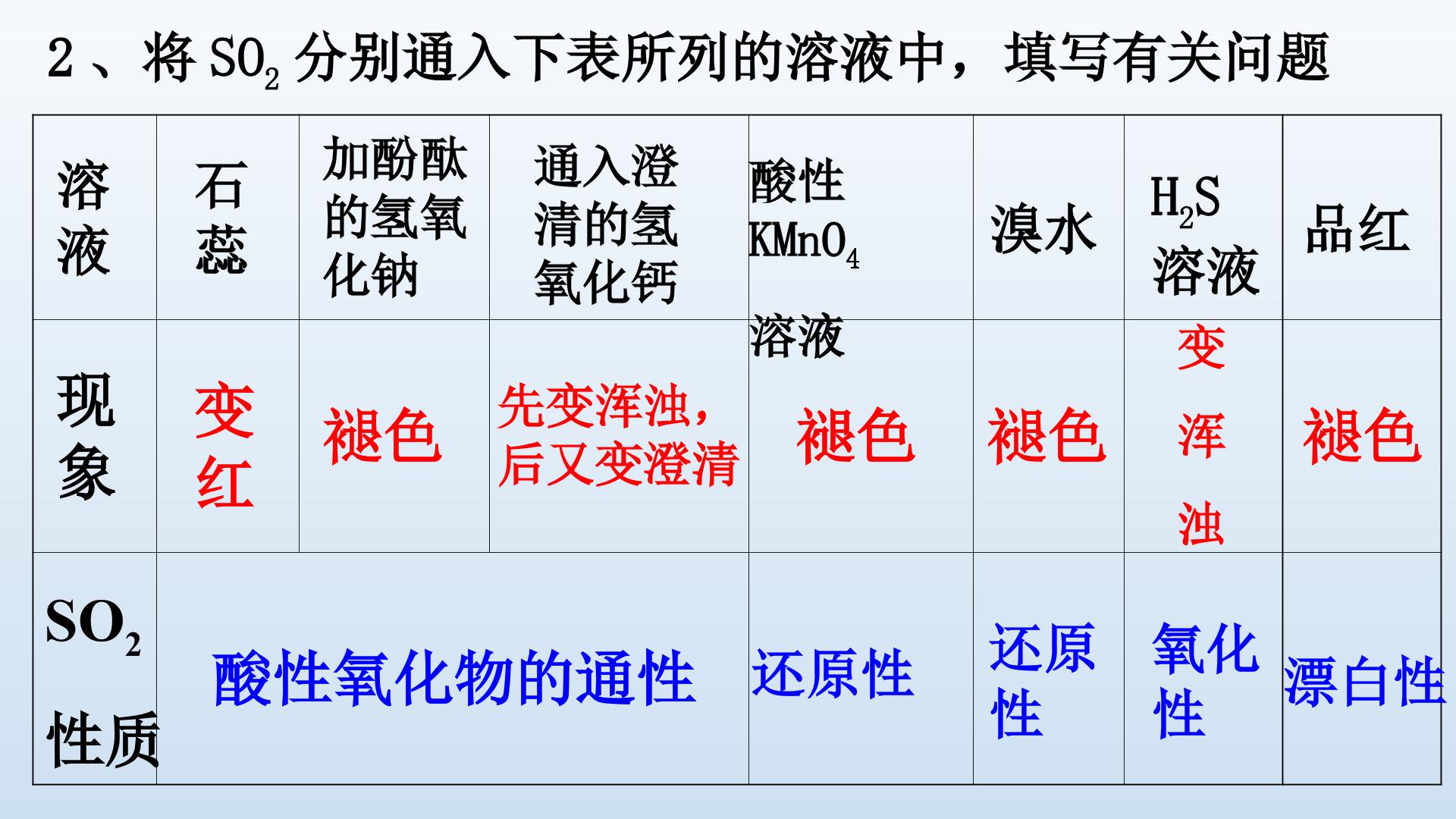 2、将$SO_2$分别通入下表所列的溶液中，填写有关问题

| 溶液 | 石蕊 | 加酚酞的氢氧化钠 | 通入澄清的氢氧化钙 | 酸性$KMnO_4$溶液 | 溴水 | $H_2S$溶液 | 品红 |
|---|---|---|---|---|---|---|---|
| 现象 | 变红 | 褪色 | 先变浑浊，后又变澄清 | 褪色 | 褪色 | 变浑浊 | 褪色 |
| $SO_2$性质 | 酸性氧化物的通性 | | | 还原性 | 还原性 | 氧化性 | 漂白性 |